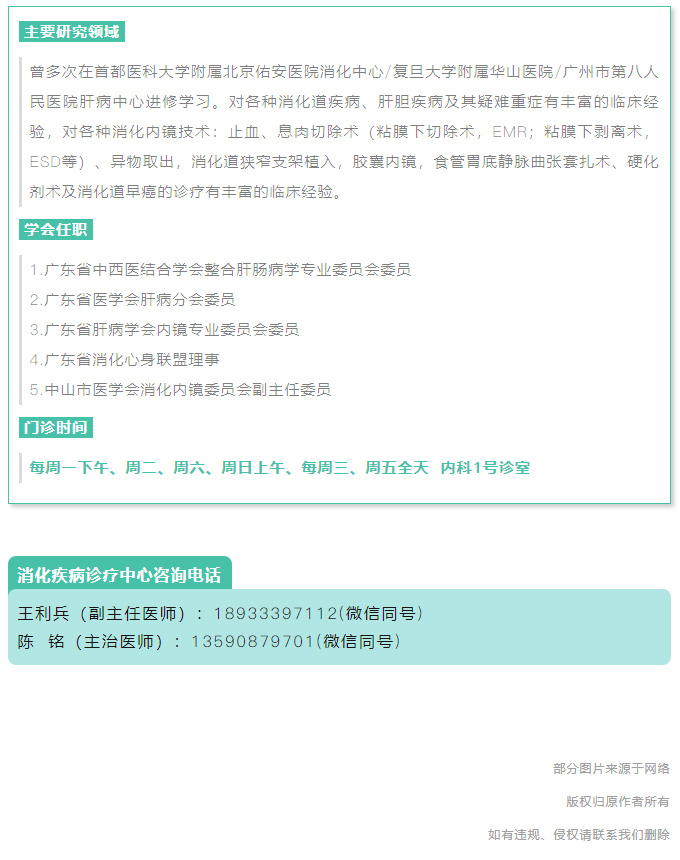 主要研究领域

曾多次在首都医科大学附属北京佑安医院消化中心/复旦大学附属华山医院/广州市第八人民医院肝病中心进修学习。对各种消化道疾病、肝胆疾病及其疑难重症有丰富的临床经验，对各种消化内镜技术：止血、息肉切除术（粘膜下切除术，EMR；粘膜下剥离术，ESD等）、异物取出，消化道狭窄支架植入，胶囊内镜，食管胃底静脉曲张套扎术、硬化剂术及消化道早癌的诊疗有丰富的临床经验。

学会任职

1.广东省中西医结合学会整合肝肠病学专业委员会委员
2.广东省医学会肝病分会委员
3.广东省肝病学会内镜专业委员会委员
4.广东省消化心身联盟理事
5.中山市医学会消化内镜委员会副主任委员

门诊时间

每周一下午、周二、周六、周日上午、每周三、周五全天 内科1号诊室

消化疾病诊疗中心咨询电话

王利兵（副主任医师）：18933397112(微信同号)
陈 铭（主治医师）：13590879701(微信同号)

部分图片来源于网络
版权归原作者所有
如有违规、侵权请联系我们删除